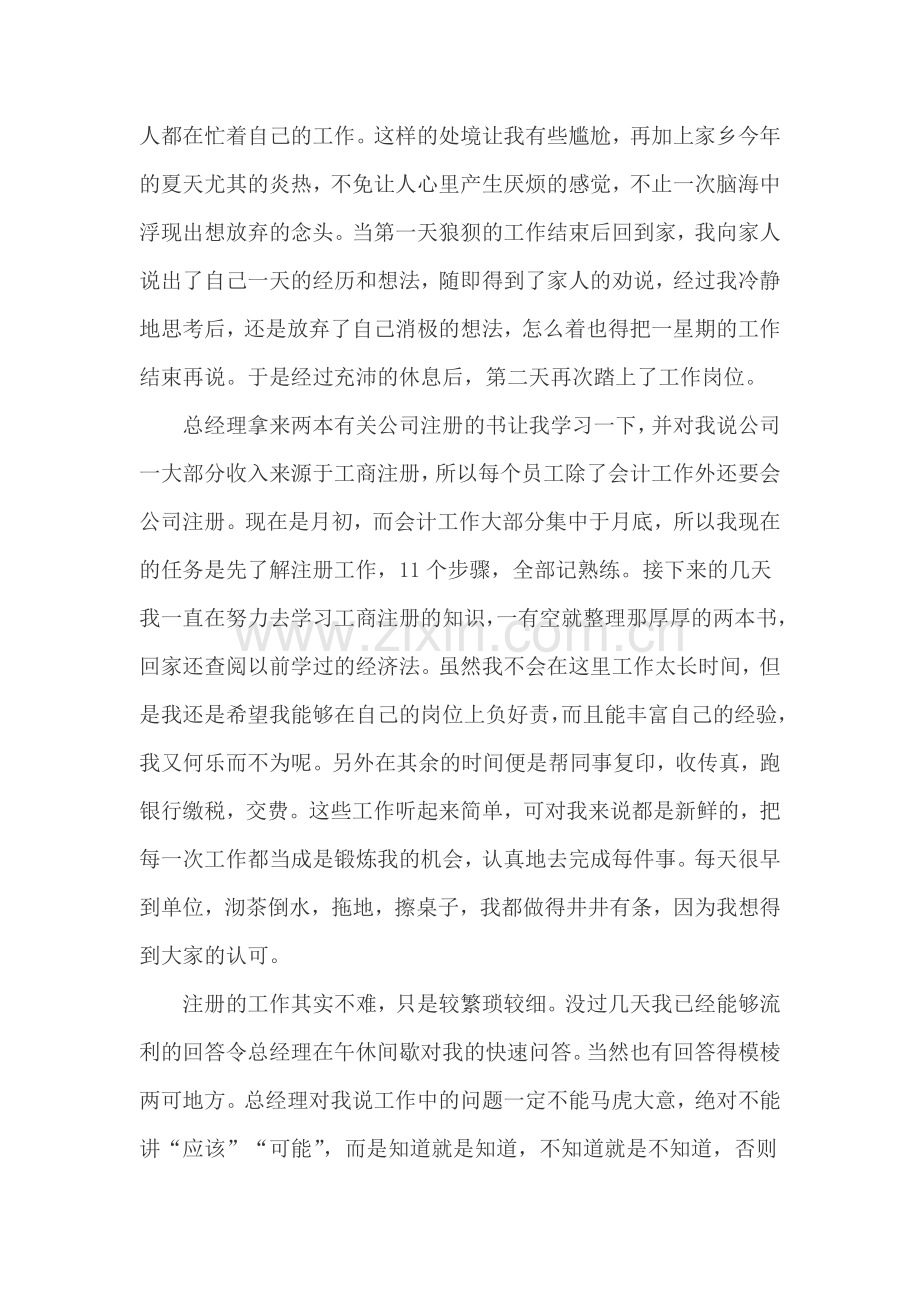 人都在忙着自己的工作。这样的处境让我有些尴尬，再加上家乡今年的夏天尤其的炎热，不免让人心里产生厌烦的感觉，不止一次脑海中浮现出想放弃的念头。当第一天狼狈的工作结束后回到家，我向家人说出了自己一天的经历和想法，随即得到了家人的劝说，经过我冷静地思考后，还是放弃了自己消极的想法，怎么着也得把一星期的工作结束再说。于是经过充沛的休息后，第二天再次踏上了工作岗位。

总经理拿来两本有关公司注册的书让我学习一下，并对我说公司一大部分收入来源于工商注册，所以每个员工除了会计工作外还要会公司注册。现在是月初，而会计工作大部分集中于月底，所以我现在的任务是先了解注册工作，11个步骤，全部记熟练。接下来的几天我一直在努力去学习工商注册的知识，一有空就整理那厚厚的两本书，回家还查阅以前学过的经济法。虽然我不会在这里工作太长时间，但是我还是希望我能够在自己的岗位上负好责，而且能丰富自己的经验，我又何乐而不为呢。另外在其余的时间便是帮同事复印，收传真，跑银行缴税，交费。这些工作听起来简单，可对我来说都是新鲜的，把每一次工作都当成是锻炼我的机会，认真地去完成每件事。每天很早到单位，沏茶倒水，拖地，擦桌子，我都做得井井有条，因为我想得到大家的认可。

注册的工作其实不难，只是较繁琐较细。没过几天我已经能够流利的回答令总经理在午休间歇对我的快速问答。当然也有回答得模棱两可地方。总经理对我说工作中的问题一定不能马虎大意，绝对不能讲“应该”“可能”，而是知道就是知道，不知道就是不知道，否则

www.zixin.com.cn